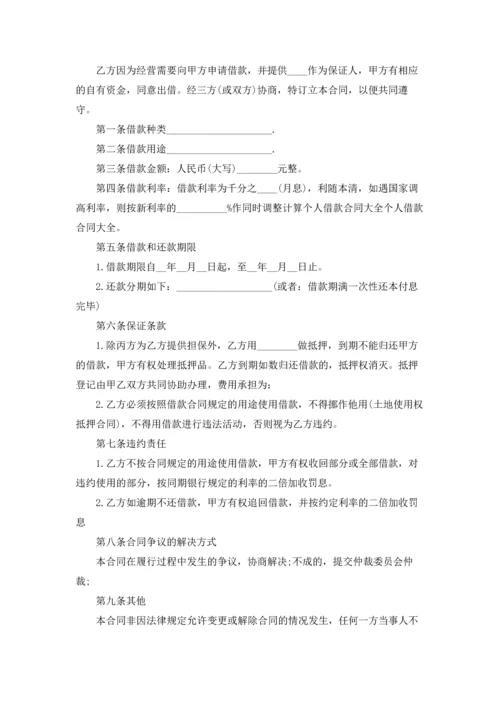 乙方因为经营需要向甲方申请借款，并提供____作为保证人，甲方有相应的自有资金，同意出借。经三方(或双方)协商，特订立本合同，以便共同遵守。

第一条借款种类____________________.

第二条借款用途____________________.

第三条借款金额：人民币(大写)________元整。

第四条借款利率：借款利率为千分之____(月息)，利随本清，如遇国家调高利率，则按新利率的__________%作同时调整计算个人借款合同大全个人借款合同大全。

第五条借款和还款期限

1.借款期限自__年__月__日起，至__年__月__日止。

2.还款分期如下：____________________(或者：借款期满一次性还本付息完毕)

第六条保证条款

1.除丙方为乙方提供担保外，乙方用________做抵押，到期不能归还甲方的借款，甲方有权处理抵押品。乙方到期如数归还借款的，抵押权消灭。抵押登记由甲乙双方共同协助办理，费用承担为：

2.乙方必须按照借款合同规定的用途使用借款，不得挪作他用(土地使用权抵押合同)，不得用借款进行违法活动，否则视为乙方违约。

第七条违约责任

1.乙方不按合同规定的用途使用借款，甲方有权收回部分或全部借款，对违约使用的部分，按同期银行规定的利率的二倍加收罚息。

2.乙方如逾期不还借款，甲方有权追回借款，并按约定利率的二倍加收罚息

第八条合同争议的解决方式

本合同在履行过程中发生的争议，协商解决;不成的，提交仲裁委员会仲裁;

第九条其他

本合同非因法律规定允许变更或解除合同的情况发生，任何一方当事人不